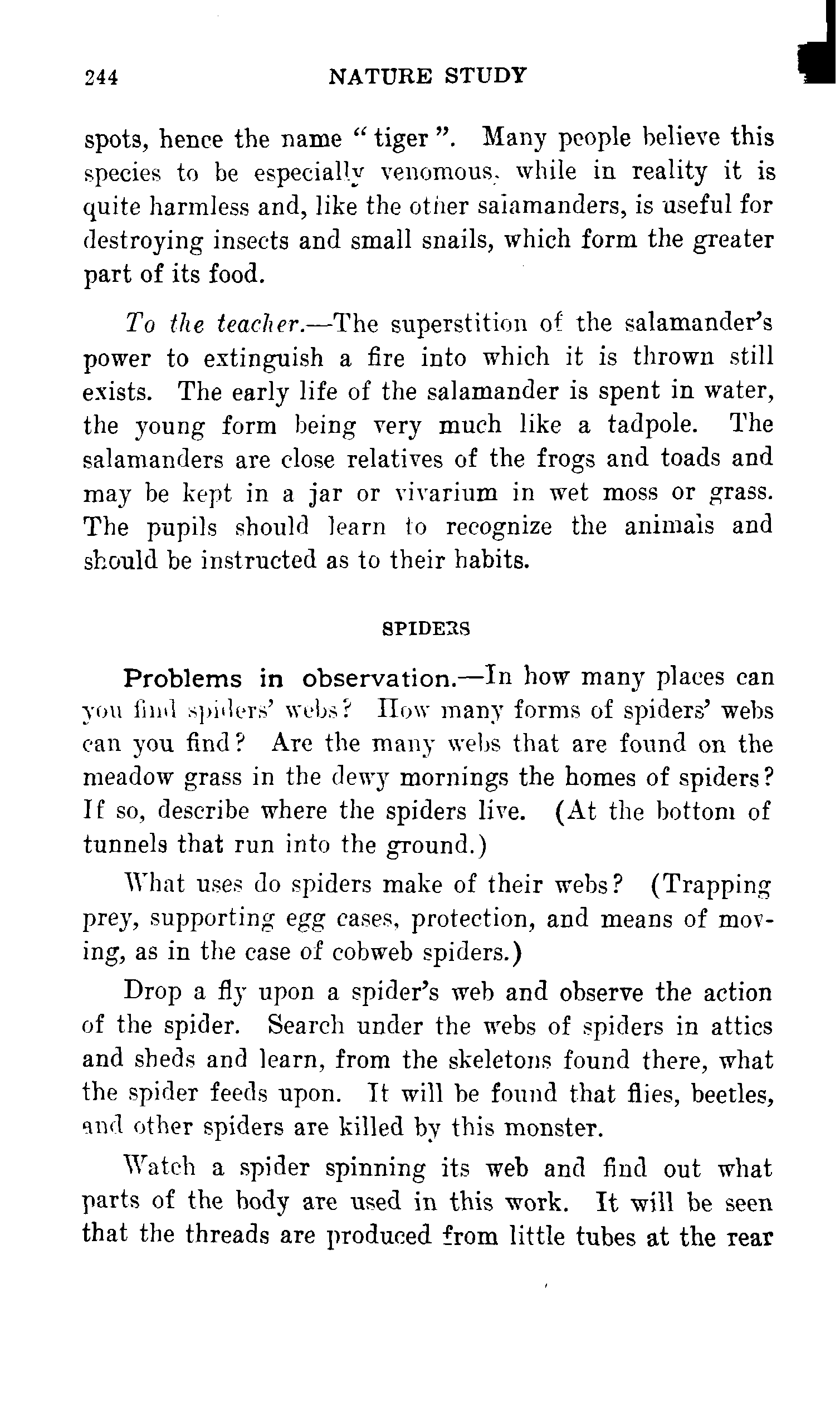 244 NATURE STUDY

spots, hence the name "tiger". Many people believe this species to be especially venomous, while in reality it is quite harmless and, like the other salamanders, is useful for destroying insects and small snails, which form the greater part of its food.

To the teacher.—The superstition of the salamander's power to extinguish a fire into which it is thrown still exists. The early life of the salamander is spent in water, the young form being very much like a tadpole. The salamanders are close relatives of the frogs and toads and may be kept in a jar or vivarium in wet moss or grass. The pupils should learn to recognize the animals and should be instructed as to their habits.

SPIDERS

Problems in observation.—In how many places can you find spiders' webs? How many forms of spiders' webs can you find? Are the many webs that are found on the meadow grass in the dewy mornings the homes of spiders? If so, describe where the spiders live. (At the bottom of tunnels that run into the ground.)

What uses do spiders make of their webs? (Trapping prey, supporting egg cases, protection, and means of moving, as in the case of cobweb spiders.)

Drop a fly upon a spider's web and observe the action of the spider. Search under the webs of spiders in attics and sheds and learn, from the skeletons found there, what the spider feeds upon. It will be found that flies, beetles, and other spiders are killed by this monster.

Watch a spider spinning its web and find out what parts of the body are used in this work. It will be seen that the threads are produced from little tubes at the rear